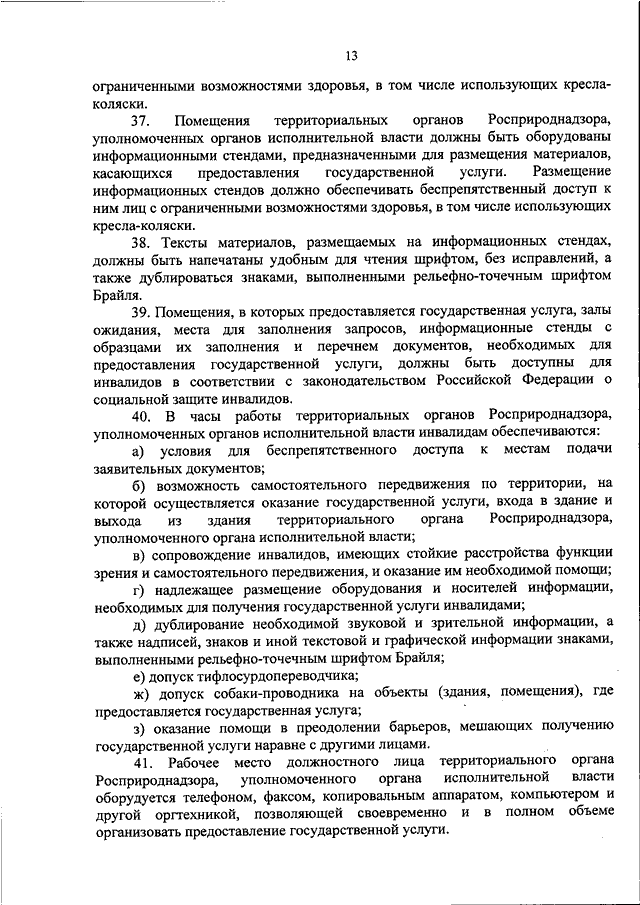 13

ограниченными возможностями здоровья, в том числе использующих кресла-коляски.

37. Помещения территориальных органов Росприроднадзора, уполномоченных органов исполнительной власти должны быть оборудованы информационными стендами, предназначенными для размещения материалов, касающихся предоставления государственной услуги. Размещение информационных стендов должно обеспечивать беспрепятственный доступ к ним лиц с ограниченными возможностями здоровья, в том числе использующих кресла-коляски.

38. Тексты материалов, размещаемых на информационных стендах, должны быть напечатаны удобным для чтения шрифтом, без исправлений, а также дублироваться знаками, выполненными рельефно-точечным шрифтом Брайля.

39. Помещения, в которых предоставляется государственная услуга, залы ожидания, места для заполнения запросов, информационные стенды с образцами их заполнения и перечнем документов, необходимых для предоставления государственной услуги, должны быть доступны для инвалидов в соответствии с законодательством Российской Федерации о социальной защите инвалидов.

40. В часы работы территориальных органов Росприроднадзора, уполномоченных органов исполнительной власти инвалидам обеспечиваются:

а) условия для беспрепятственного доступа к местам подачи заявительных документов;

б) возможность самостоятельного передвижения по территории, на которой осуществляется оказание государственной услуги, входа в здание и выхода из здания территориального органа Росприроднадзора, уполномоченного органа исполнительной власти;

в) сопровождение инвалидов, имеющих стойкие расстройства функции зрения и самостоятельного передвижения, и оказание им необходимой помощи;

г) надлежащее размещение оборудования и носителей информации, необходимых для получения государственной услуги инвалидами;

д) дублирование необходимой звуковой и зрительной информации, а также надписей, знаков и иной текстовой и графической информации знаками, выполненными рельефно-точечным шрифтом Брайля;

е) допуск тифлосурдопереводчика;

ж) допуск собаки-проводника на объекты (здания, помещения), где предоставляется государственная услуга;

з) оказание помощи в преодолении барьеров, мешающих получению государственной услуги наравне с другими лицами.

41. Рабочее место должностного лица территориального органа Росприроднадзора, уполномоченного органа исполнительной власти оборудуется телефоном, факсом, копировальным аппаратом, компьютером и другой оргтехникой, позволяющей своевременно и в полном объеме организовать предоставление государственной услуги.